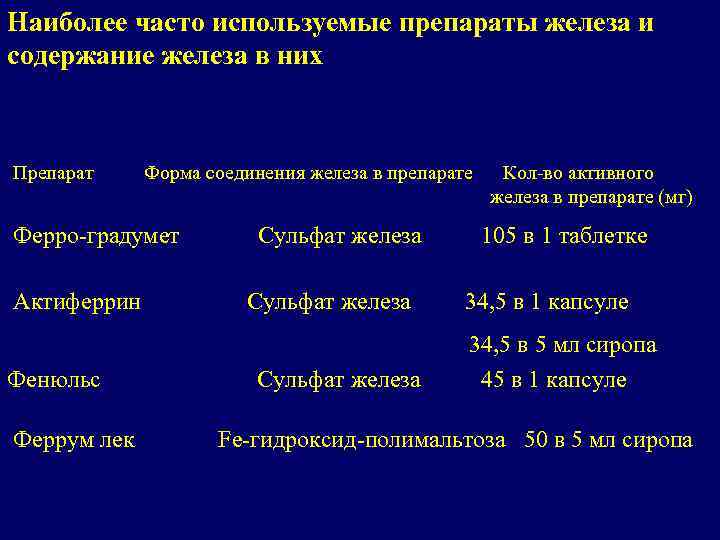 Наиболее часто используемые препараты железа и содержание железа в них

| Препарат | Форма соединения железа в препарате | Кол-во активного железа в препарате (мг) |
|---|---|---|
| Ферро-градумет | Сульфат железа | 105 в 1 таблетке |
| Актиферрин | Сульфат железа | 34,5 в 1 капсуле |
| | | 34,5 в 5 мл сиропа |
| Фенюльс | Сульфат железа | 45 в 1 капсуле |
| Феррум лек | Fe-гидроксид-полимальтоза | 50 в 5 мл сиропа |